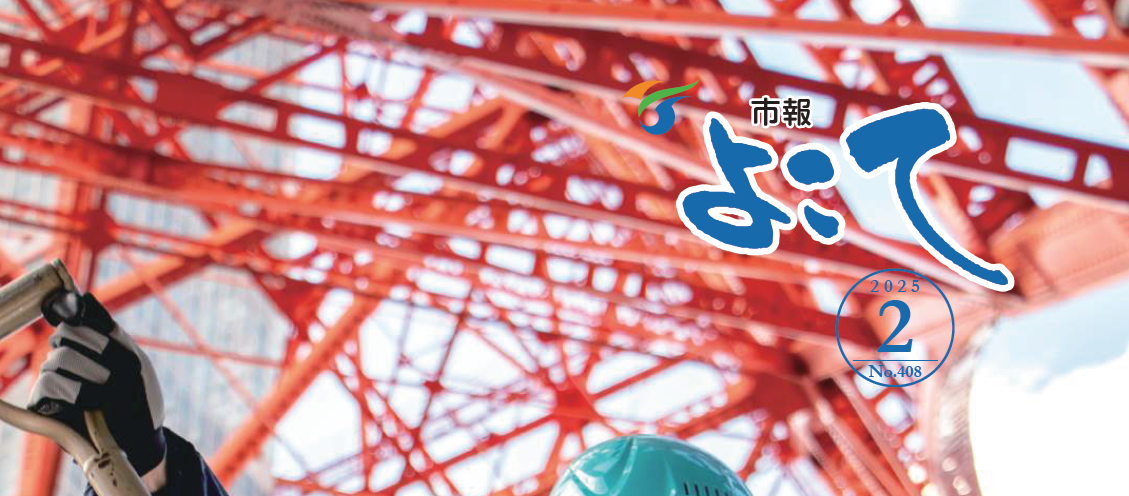 市報
よこて

2025
2
No.408